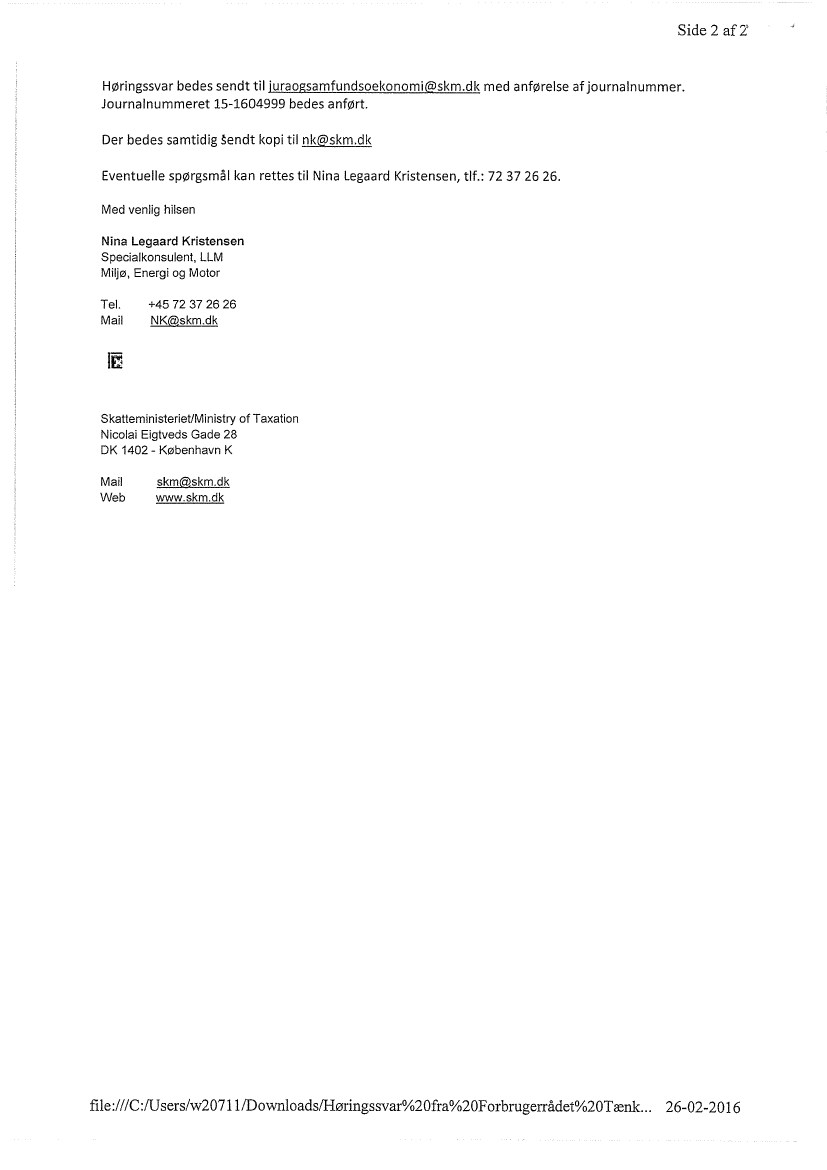 Side 2 af 2

Høringssvar bedes sendt til juraogsamfundsoekonomi@skm.dk med anførelse af journalnummer. Journalnummeret 15-1604999 bedes anført.

Der bedes samtidig sendt kopi til nk@skm.dk

Eventuelle spørgsmål kan rettes til Nina Legaard Kristensen, tlf.: 72 37 26 26.

Med venlig hilsen

Nina Legaard Kristensen
Specialkonsulent, LLM
Miljø, Energi og Motor

Tel. +45 72 37 26 26
Mail NK@skm.dk

Skatteministeriet/Ministry of Taxation
Nicolai Eigtveds Gade 28
DK 1402 - København K

Mail skm@skm.dk
Web www.skm.dk

file:///C:/Users/w20711/Downloads/Høringssvar%20fra%20Forbrugerrådet%20Tænk... 26-02-2016